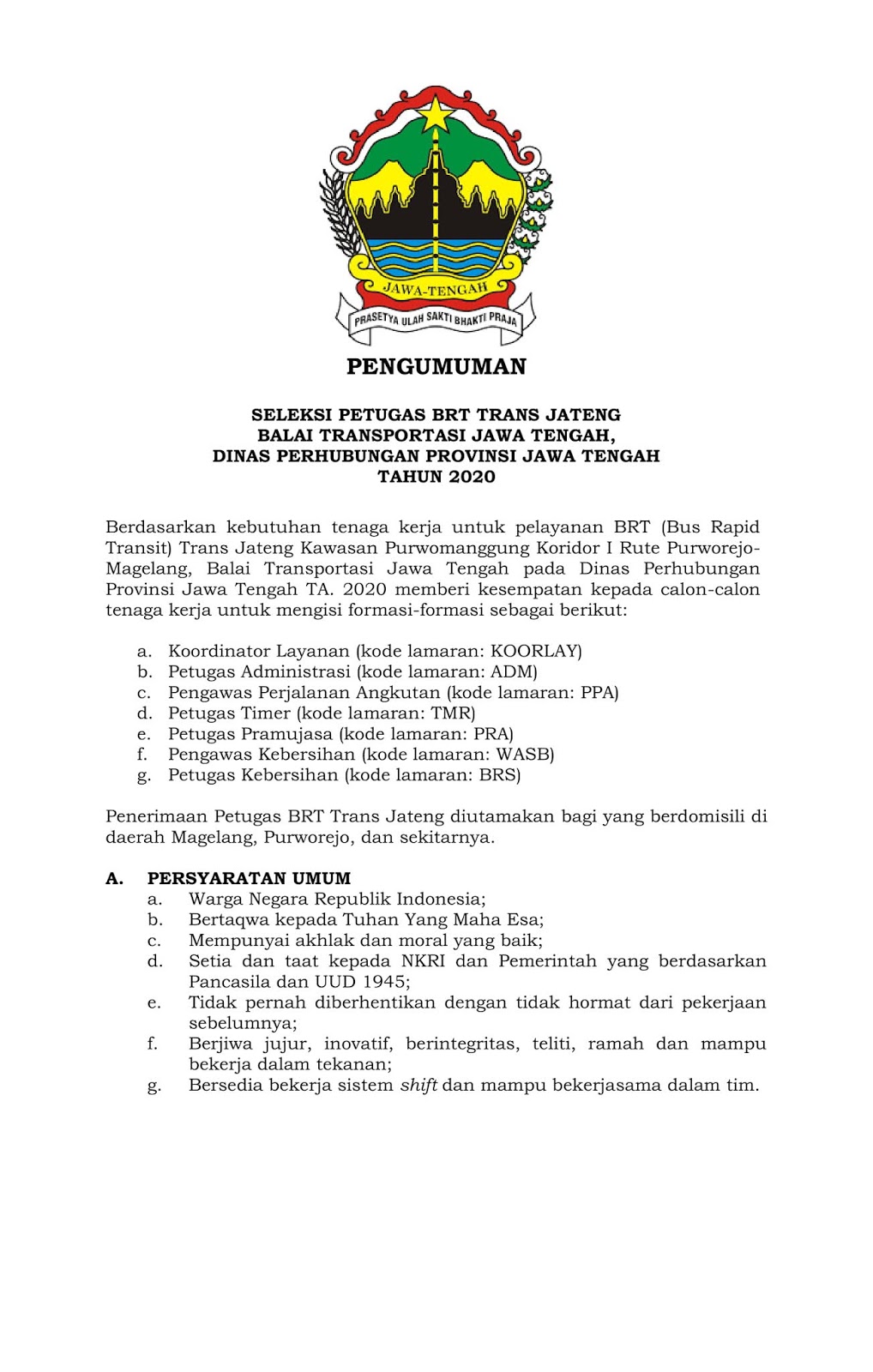 JAWA-TENGAH
PRASETYA ULAH SAKTI BHAKTI PRAJA

PENGUMUMAN

SELEKSI PETUGAS BRT TRANS JATENG
BALAI TRANSPORTASI JAWA TENGAH,
DINAS PERHUBUNGAN PROVINSI JAWA TENGAH
TAHUN 2020

Berdasarkan kebutuhan tenaga kerja untuk pelayanan BRT (Bus Rapid Transit) Trans Jateng Kawasan Purwomanggung Koridor I Rute Purworejo-Magelang, Balai Transportasi Jawa Tengah pada Dinas Perhubungan Provinsi Jawa Tengah TA. 2020 memberi kesempatan kepada calon-calon tenaga kerja untuk mengisi formasi-formasi sebagai berikut:

a. Koordinator Layanan (kode lamaran: KOORLAY)
b. Petugas Administrasi (kode lamaran: ADM)
c. Pengawas Perjalanan Angkutan (kode lamaran: PPA)
d. Petugas Timer (kode lamaran: TMR)
e. Petugas Pramujasa (kode lamaran: PRA)
f. Pengawas Kebersihan (kode lamaran: WASB)
g. Petugas Kebersihan (kode lamaran: BRS)

Penerimaan Petugas BRT Trans Jateng diutamakan bagi yang berdomisili di daerah Magelang, Purworejo, dan sekitarnya.

A. PERSYARATAN UMUM
a. Warga Negara Republik Indonesia;
b. Bertaqwa kepada Tuhan Yang Maha Esa;
c. Mempunyai akhlak dan moral yang baik;
d. Setia dan taat kepada NKRI dan Pemerintah yang berdasarkan Pancasila dan UUD 1945;
e. Tidak pernah diberhentikan dengan tidak hormat dari pekerjaan sebelumnya;
f. Berjiwa jujur, inovatif, berintegritas, teliti, ramah dan mampu bekerja dalam tekanan;
g. Bersedia bekerja sistem shift dan mampu bekerjasama dalam tim.